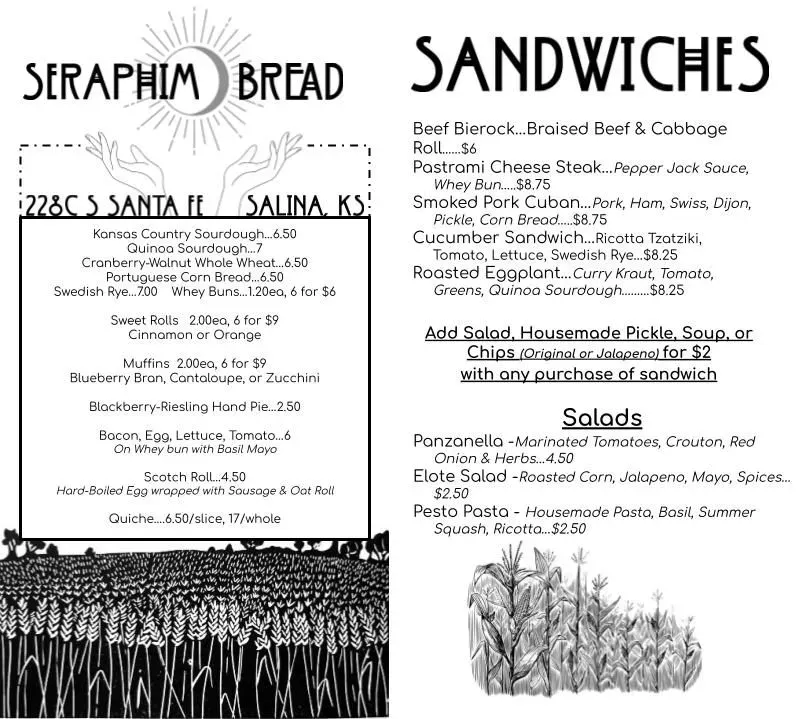 SERAPHIM BREAD

228C S SANTA FE SALINA, KS

Kansas Country Sourdough...6.50
Quinoa Sourdough...7
Cranberry-Walnut Whole Wheat...6.50
Portuguese Corn Bread...6.50
Swedish Rye...7.00 Whey Buns...1.20ea, 6 for $6

Sweet Rolls 2.00ea, 6 for $9
Cinnamon or Orange

Muffins 2.00ea, 6 for $9
Blueberry Bran, Cantaloupe, or Zucchini

Blackberry-Riesling Hand Pie...2.50

Bacon, Egg, Lettuce, Tomato...6
On Whey bun with Basil Mayo

Scotch Roll...4.50
Hard-Boiled Egg wrapped with Sausage & Oat Roll

Quiche....6.50/slice, 17/whole

SANDWICHES

Beef Bierock...Braised Beef & Cabbage Roll......$6
Pastrami Cheese Steak...Pepper Jack Sauce, Whey Bun.....$8.75
Smoked Pork Cuban...Pork, Ham, Swiss, Dijon, Pickle, Corn Bread.....$8.75
Cucumber Sandwich...Ricotta Tzatziki, Tomato, Lettuce, Swedish Rye...$8.25
Roasted Eggplant...Curry Kraut, Tomato, Greens, Quinoa Sourdough.........$8.25

Add Salad, Housemade Pickle, Soup, or Chips (Original or Jalapeno) for $2 with any purchase of sandwich

Salads

Panzanella -Marinated Tomatoes, Crouton, Red Onion & Herbs...4.50
Elote Salad -Roasted Corn, Jalapeno, Mayo, Spices... $2.50
Pesto Pasta - Housemade Pasta, Basil, Summer Squash, Ricotta...$2.50